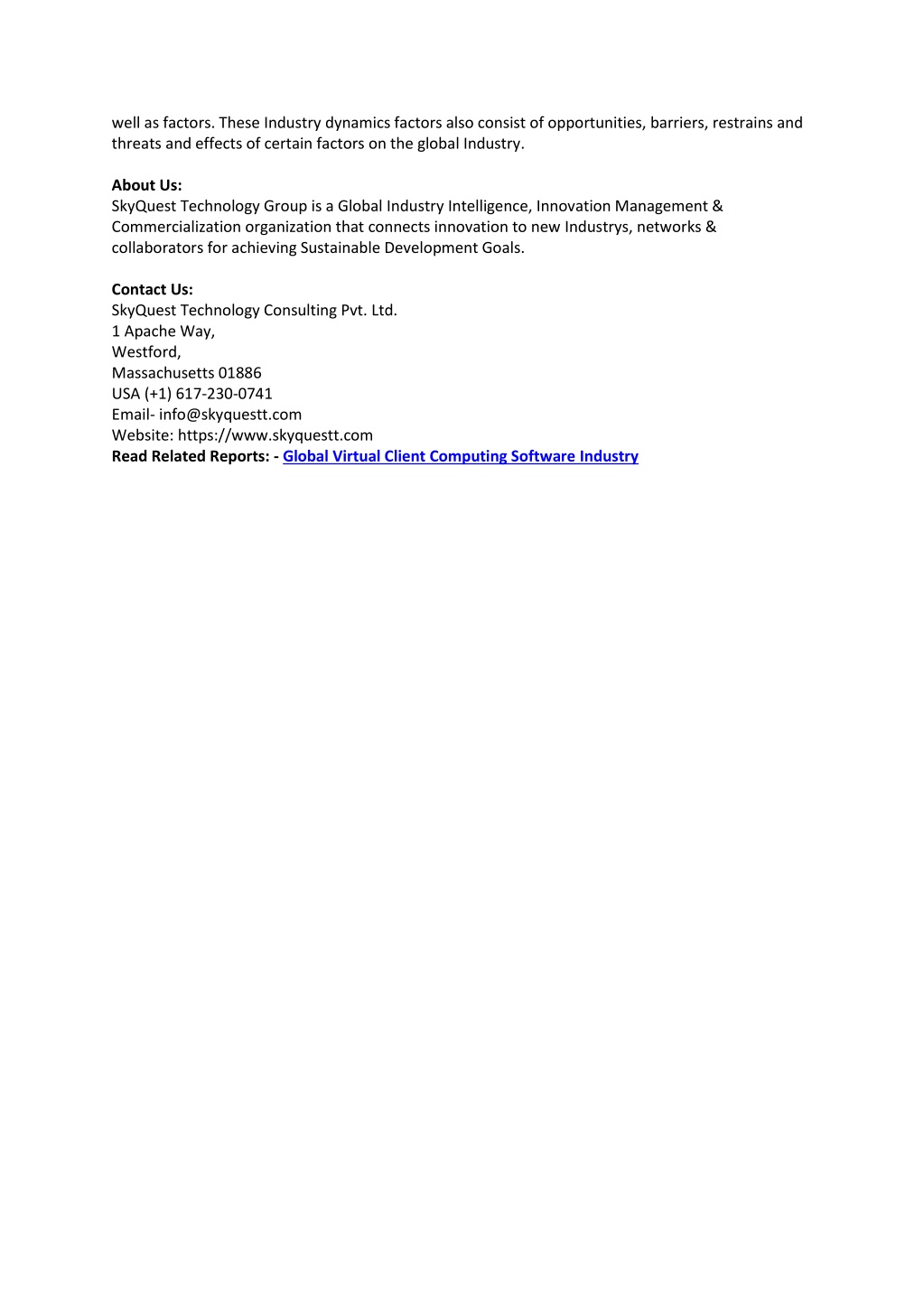 well as factors. These Industry dynamics factors also consist of opportunities, barriers, restrains and threats and effects of certain factors on the global Industry.

About Us:
SkyQuest Technology Group is a Global Industry Intelligence, Innovation Management & Commercialization organization that connects innovation to new Industrys, networks & collaborators for achieving Sustainable Development Goals.

Contact Us:
SkyQuest Technology Consulting Pvt. Ltd.
1 Apache Way,
Westford,
Massachusetts 01886
USA (+1) 617-230-0741
Email- info@skyquestt.com
Website: https://www.skyquestt.com
Read Related Reports: - Global Virtual Client Computing Software Industry